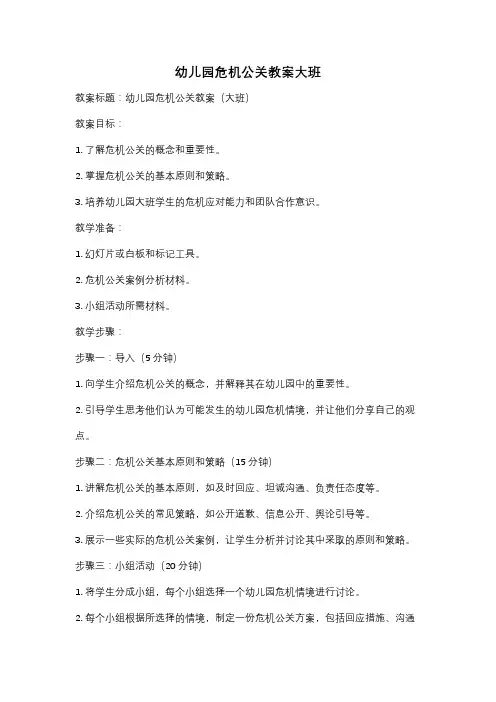 幼儿园危机公关教案大班

教案标题：幼儿园危机公关教案（大班）

教案目标：

1. 了解危机公关的概念和重要性。

2. 掌握危机公关的基本原则和策略。

3. 培养幼儿园大班学生的危机应对能力和团队合作意识。

教学准备：

1. 幻灯片或白板和标记工具。

2. 危机公关案例分析材料。

3. 小组活动所需材料。

教学步骤：

步骤一：导入（5分钟）

1. 向学生介绍危机公关的概念，并解释其在幼儿园中的重要性。

2. 引导学生思考他们认为可能发生的幼儿园危机情境，并让他们分享自己的观点。

步骤二：危机公关基本原则和策略（15分钟）

1. 讲解危机公关的基本原则，如及时回应、坦诚沟通、负责任态度等。

2. 介绍危机公关的常见策略，如公开道歉、信息公开、舆论引导等。

3. 展示一些实际的危机公关案例，让学生分析并讨论其中采取的原则和策略。

步骤三：小组活动（20分钟）

1. 将学生分成小组，每个小组选择一个幼儿园危机情境进行讨论。

2. 每个小组根据所选择的情境，制定一份危机公关方案，包括回应措施、沟通